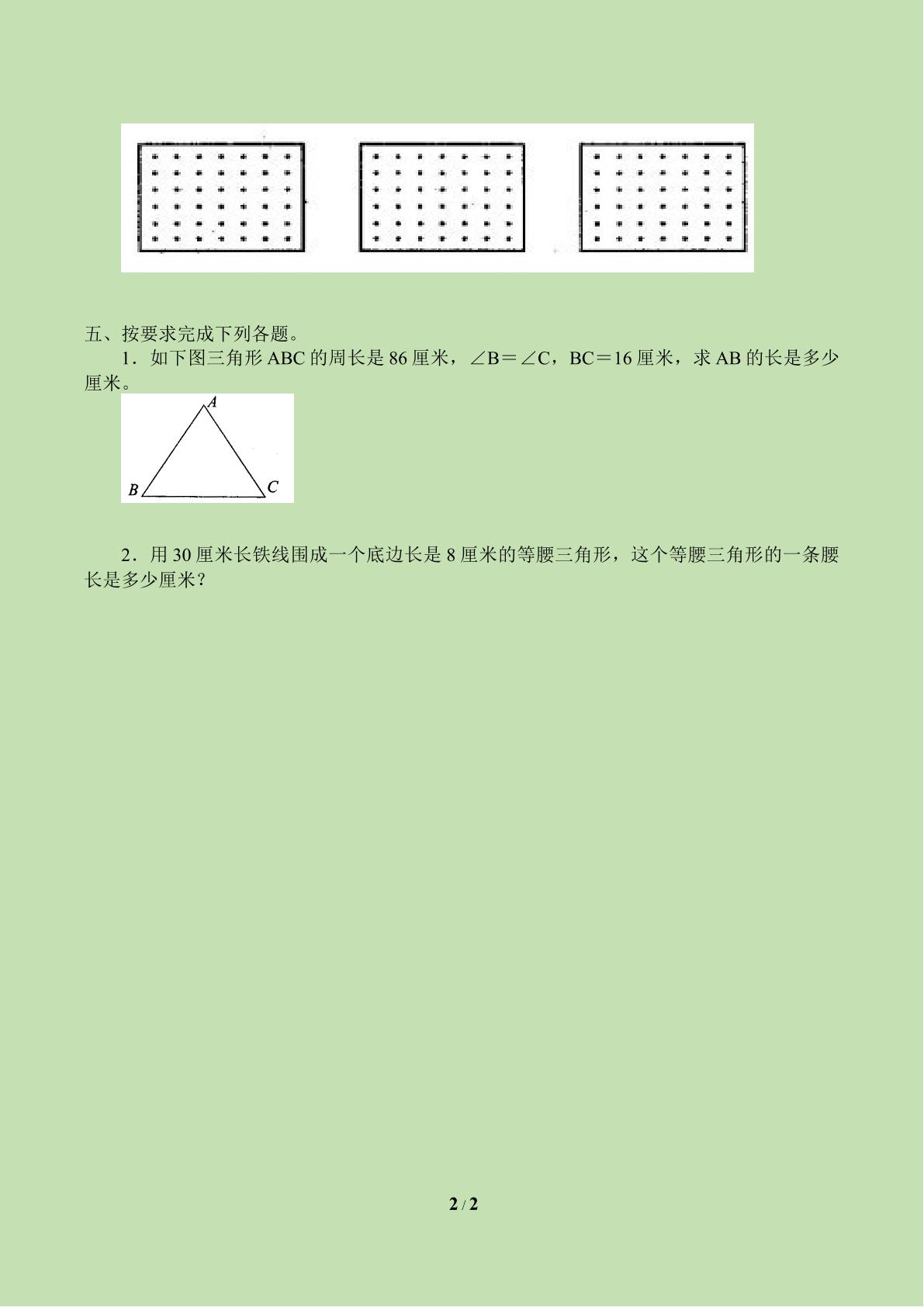 五、按要求完成下列各题。

1．如下图三角形ABC的周长是86厘米，∠B＝∠C，BC＝16厘米，求AB的长是多少厘米。

A

B

C

2．用30厘米长铁线围成一个底边长是8厘米的等腰三角形，这个等腰三角形的一条腰长是多少厘米？

2 / 2